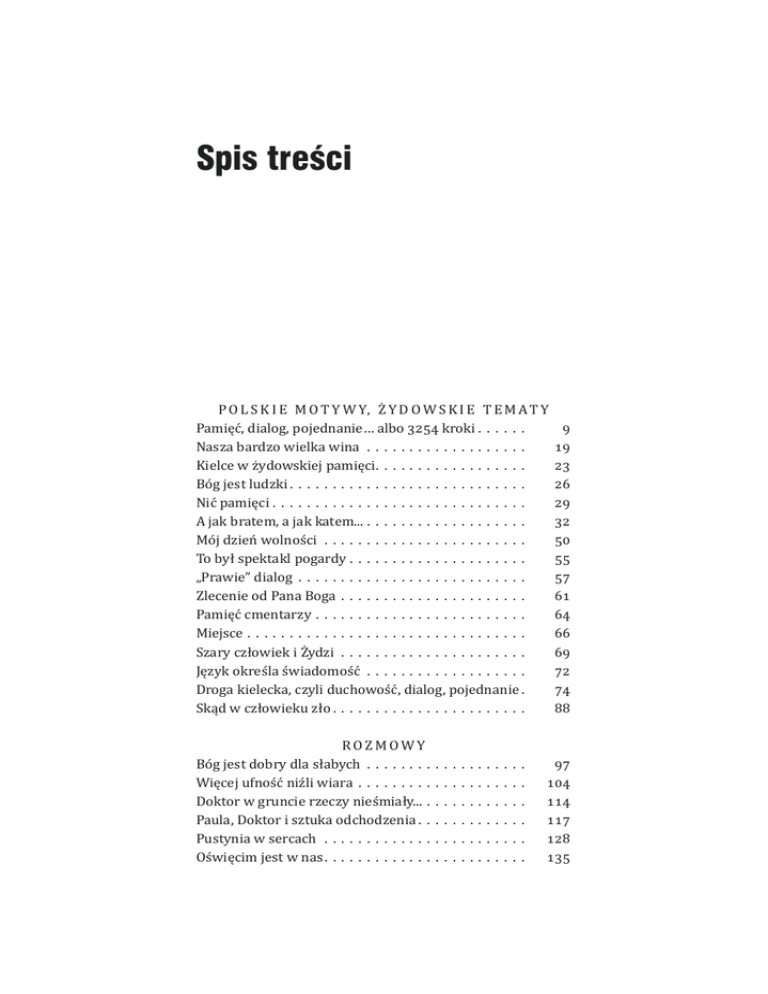 Spis treści

POLSKIE MOTYWY, ŻYDOWSKIE TEMATY
Pamięć, dialog, pojednanie… albo 3254 kroki 9
Nasza bardzo wielka wina 19
Kielce w żydowskiej pamięci 23
Bóg jest ludzki 26
Nić pamięci 29
A jak bratem, a jak katem… 32
Mój dzień wolności 50
To był spektakl pogardy 55
„Prawie” dialog 57
Zlecenie od Pana Boga 61
Pamięć cmentarzy 64
Miejsce 66
Szary człowiek i Żydzi 69
Język określa świadomość 72
Droga kielecka, czyli duchowość, dialog, pojednanie 74
Skąd w człowieku zło 88

ROZMOWY
Bóg jest dobry dla słabych 97
Więcej ufność niźli wiara 104
Doktor w gruncie rzeczy nieśmiały… 114
Paula, Doktor i sztuka odchodzenia 117
Pustynia w sercach 128
Oświęcim jest w nas 135